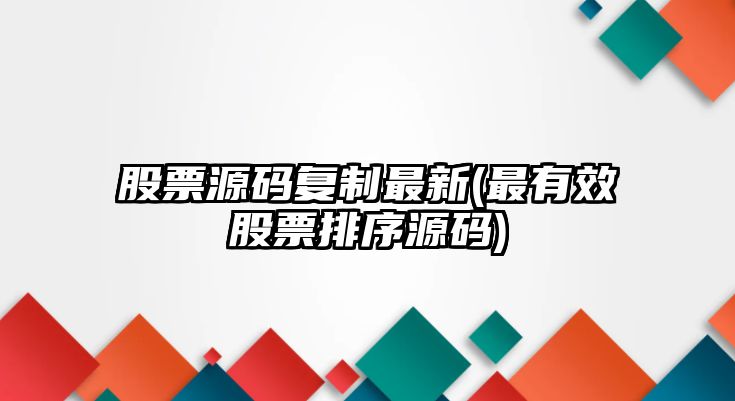 股票源码复制最新(最有效股票排序源码)